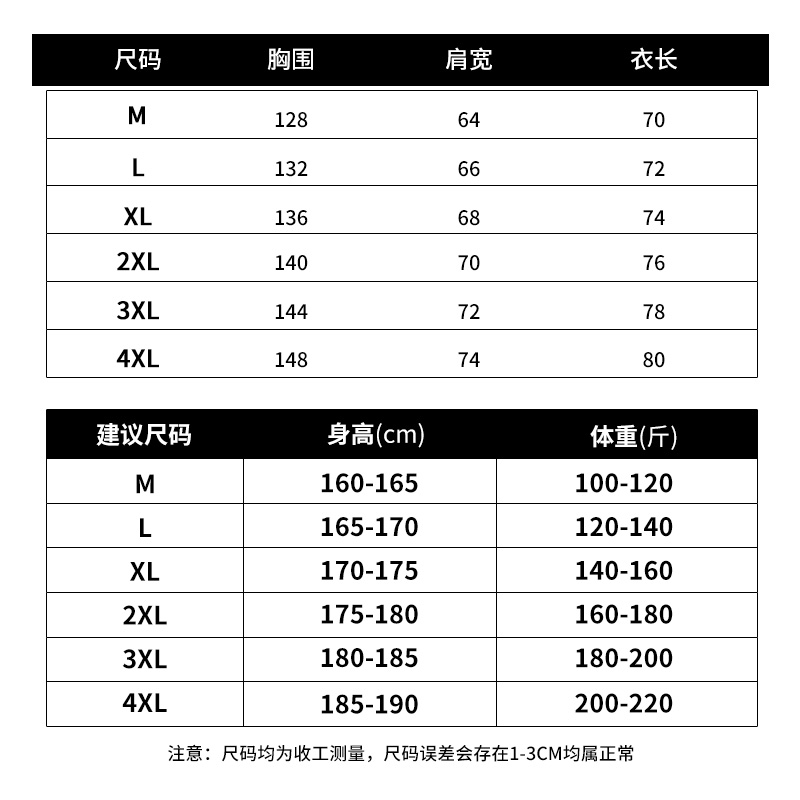 | 尺码 | 胸围 | 肩宽 | 衣长 |
|---|---|---|---|
| M | 128 | 64 | 70 |
| L | 132 | 66 | 72 |
| XL | 136 | 68 | 74 |
| 2XL | 140 | 70 | 76 |
| 3XL | 144 | 72 | 78 |
| 4XL | 148 | 74 | 80 |

| 建议尺码 | 身高(cm) | 体重(斤) |
|---|---|---|
| M | 160-165 | 100-120 |
| L | 165-170 | 120-140 |
| XL | 170-175 | 140-160 |
| 2XL | 175-180 | 160-180 |
| 3XL | 180-185 | 180-200 |
| 4XL | 185-190 | 200-220 |

注意：尺码均为收工测量，尺码误差会存在1-3CM均属正常